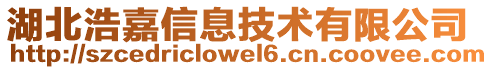 湖北浩嘉信息技术有限公司
http://szcedriclowel6.cn.coovee.com